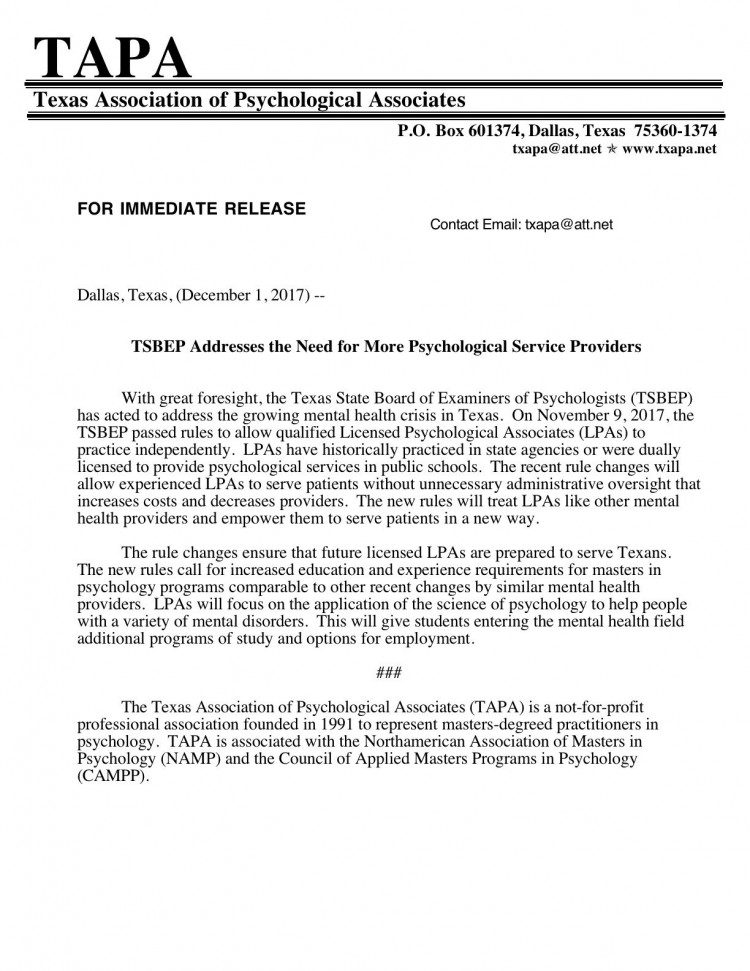 TAPA
Texas Association of Psychological Associates

P.O. Box 601374, Dallas, Texas 75360-1374
txapa@att.net ✯ www.txapa.net

FOR IMMEDIATE RELEASE

Contact Email: txapa@att.net

Dallas, Texas, (December 1, 2017) --

TSBEP Addresses the Need for More Psychological Service Providers

With great foresight, the Texas State Board of Examiners of Psychologists (TSBEP) has acted to address the growing mental health crisis in Texas. On November 9, 2017, the TSBEP passed rules to allow qualified Licensed Psychological Associates (LPAs) to practice independently. LPAs have historically practiced in state agencies or were dually licensed to provide psychological services in public schools. The recent rule changes will allow experienced LPAs to serve patients without unnecessary administrative oversight that increases costs and decreases providers. The new rules will treat LPAs like other mental health providers and empower them to serve patients in a new way.

The rule changes ensure that future licensed LPAs are prepared to serve Texans. The new rules call for increased education and experience requirements for masters in psychology programs comparable to other recent changes by similar mental health providers. LPAs will focus on the application of the science of psychology to help people with a variety of mental disorders. This will give students entering the mental health field additional programs of study and options for employment.

###

The Texas Association of Psychological Associates (TAPA) is a not-for-profit professional association founded in 1991 to represent masters-degreed practitioners in psychology. TAPA is associated with the Northamerican Association of Masters in Psychology (NAMP) and the Council of Applied Masters Programs in Psychology (CAMPP).